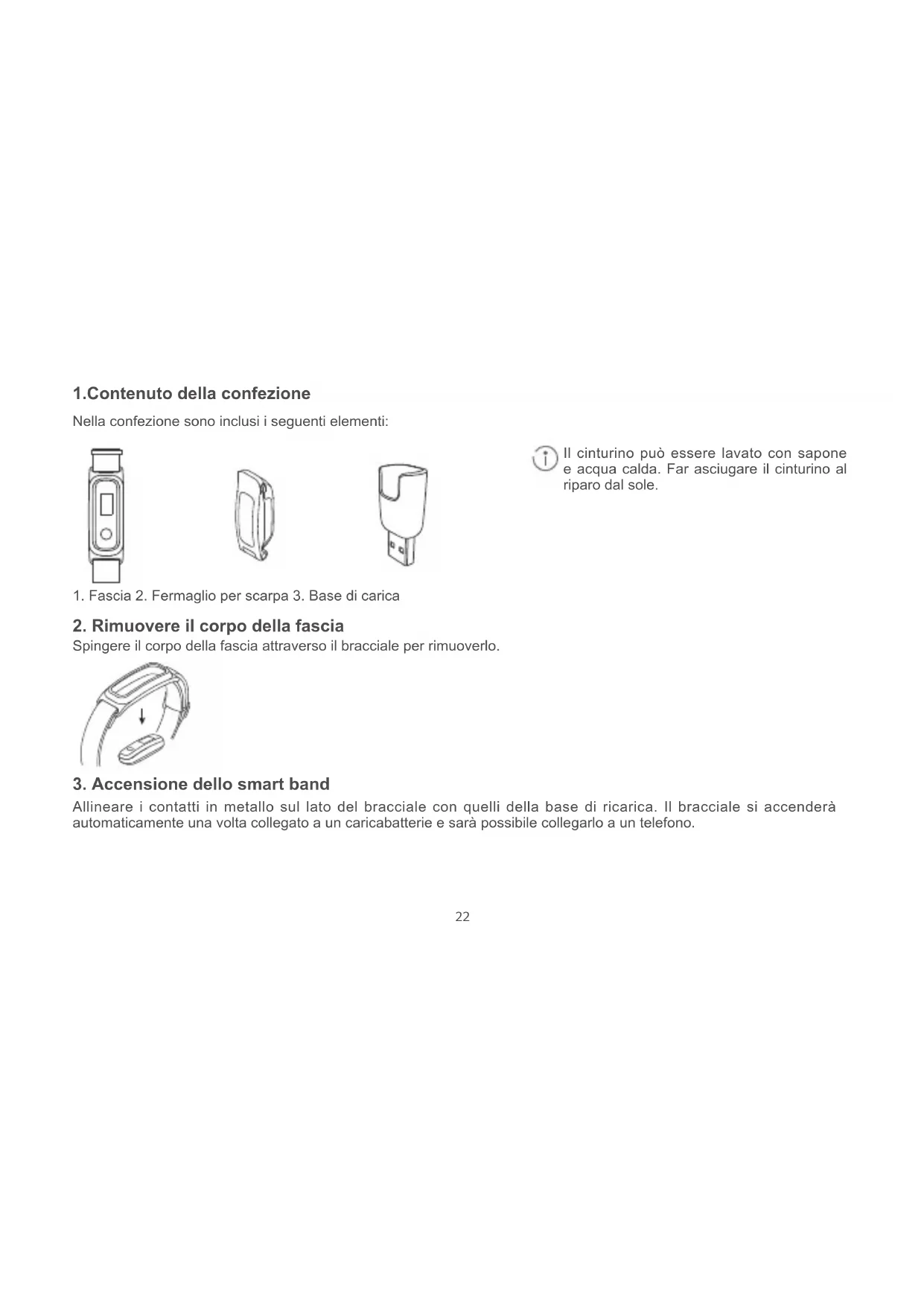 1.Contenuto della confezione

Nella confezione sono inclusi i seguenti elementi:

Il cinturino può essere lavato con sapone e acqua calda. Far asciugare il cinturino al riparo dal sole.

1. Fascia 2. Fermaglio per scarpa 3. Base di carica

2. Rimuovere il corpo della fascia

Spingere il corpo della fascia attraverso il bracciale per rimuoverlo.

3. Accensione dello smart band

Allineare i contatti in metallo sul lato del bracciale con quelli della base di ricarica. Il bracciale si accenderà automaticamente una volta collegato a un caricabatterie e sarà possibile collegarlo a un telefono.

22